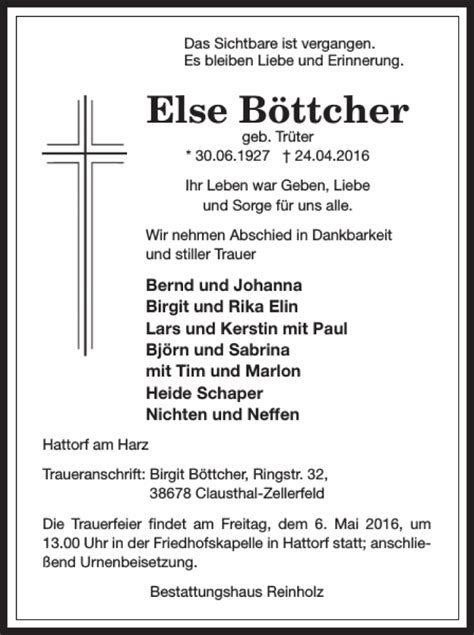 Das Sichtbare ist vergangen.
Es bleiben Liebe und Erinnerung.

Else Böttcher
geb. Trüter
* 30.06.1927 † 24.04.2016

Ihr Leben war Geben, Liebe
und Sorge für uns alle.

Wir nehmen Abschied in Dankbarkeit
und stiller Trauer

Bernd und Johanna
Birgit und Rika Elin
Lars und Kerstin mit Paul
Björn und Sabrina
mit Tim und Marlon
Heide Schaper
Nichten und Neffen

Hattorf am Harz

Traueranschrift: Birgit Böttcher, Ringstr. 32,
38678 Clausthal-Zellerfeld

Die Trauerfeier findet am Freitag, dem 6. Mai 2016, um 13.00 Uhr in der Friedhofskapelle in Hattorf statt; anschließend Urnenbeisetzung.

Bestattungshaus Reinholz